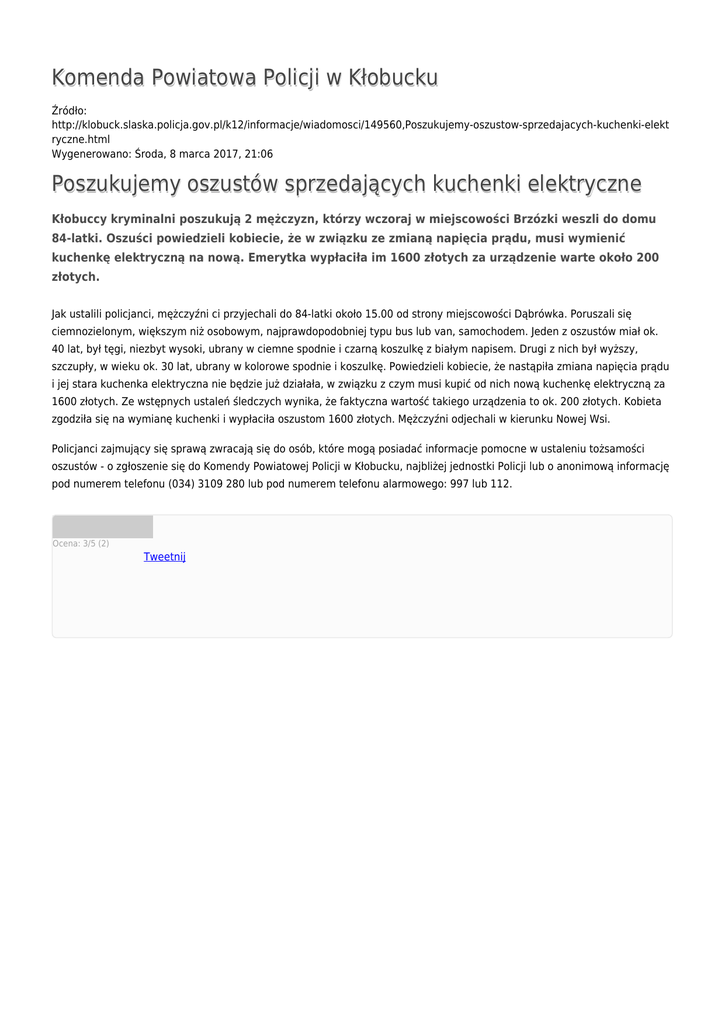 Komenda Powiatowa Policji w Kłobucku

Źródło:
http://klobuck.slaska.policja.gov.pl/k12/informacje/wiadomosci/149560,Poszukujemy-oszustow-sprzedajacych-kuchenki-elektryczne.html
Wygenerowano: Środa, 8 marca 2017, 21:06

Poszukujemy oszustów sprzedających kuchenki elektryczne

Kłobuccy kryminalni poszukują 2 mężczyzn, którzy wczoraj w miejscowości Brzózki weszli do domu 84-latki. Oszuści powiedzieli kobiecie, że w związku ze zmianą napięcia prądu, musi wymienić kuchenkę elektryczną na nową. Emerytka wypłaciła im 1600 złotych za urządzenie warte około 200 złotych.

Jak ustalili policjanci, mężczyźni ci przyjechali do 84-latki około 15.00 od strony miejscowości Dąbrówka. Poruszali się ciemnozielonym, większym niż osobowym, najprawdopodobniej typu bus lub van, samochodem. Jeden z oszustów miał ok. 40 lat, był tęgi, niezbyt wysoki, ubrany w ciemne spodnie i czarną koszulkę z białym napisem. Drugi z nich był wyższy, szczupły, w wieku ok. 30 lat, ubrany w kolorowe spodnie i koszulkę. Powiedzieli kobiecie, że nastąpiła zmiana napięcia prądu i jej stara kuchenka elektryczna nie będzie już działała, w związku z czym musi kupić od nich nową kuchenkę elektryczną za 1600 złotych. Ze wstępnych ustaleń śledczych wynika, że faktyczna wartość takiego urządzenia to ok. 200 złotych. Kobieta zgodziła się na wymianę kuchenki i wypłaciła oszustom 1600 złotych. Mężczyźni odjechali w kierunku Nowej Wsi.

Policjanci zajmujący się sprawą zwracają się do osób, które mogą posiadać informacje pomocne w ustaleniu tożsamości oszustów - o zgłoszenie się do Komendy Powiatowej Policji w Kłobucku, najbliżej jednostki Policji lub o anonimową informację pod numerem telefonu (034) 3109 280 lub pod numerem telefonu alarmowego: 997 lub 112.

Ocena: 3/5 (2)
Tweetnij